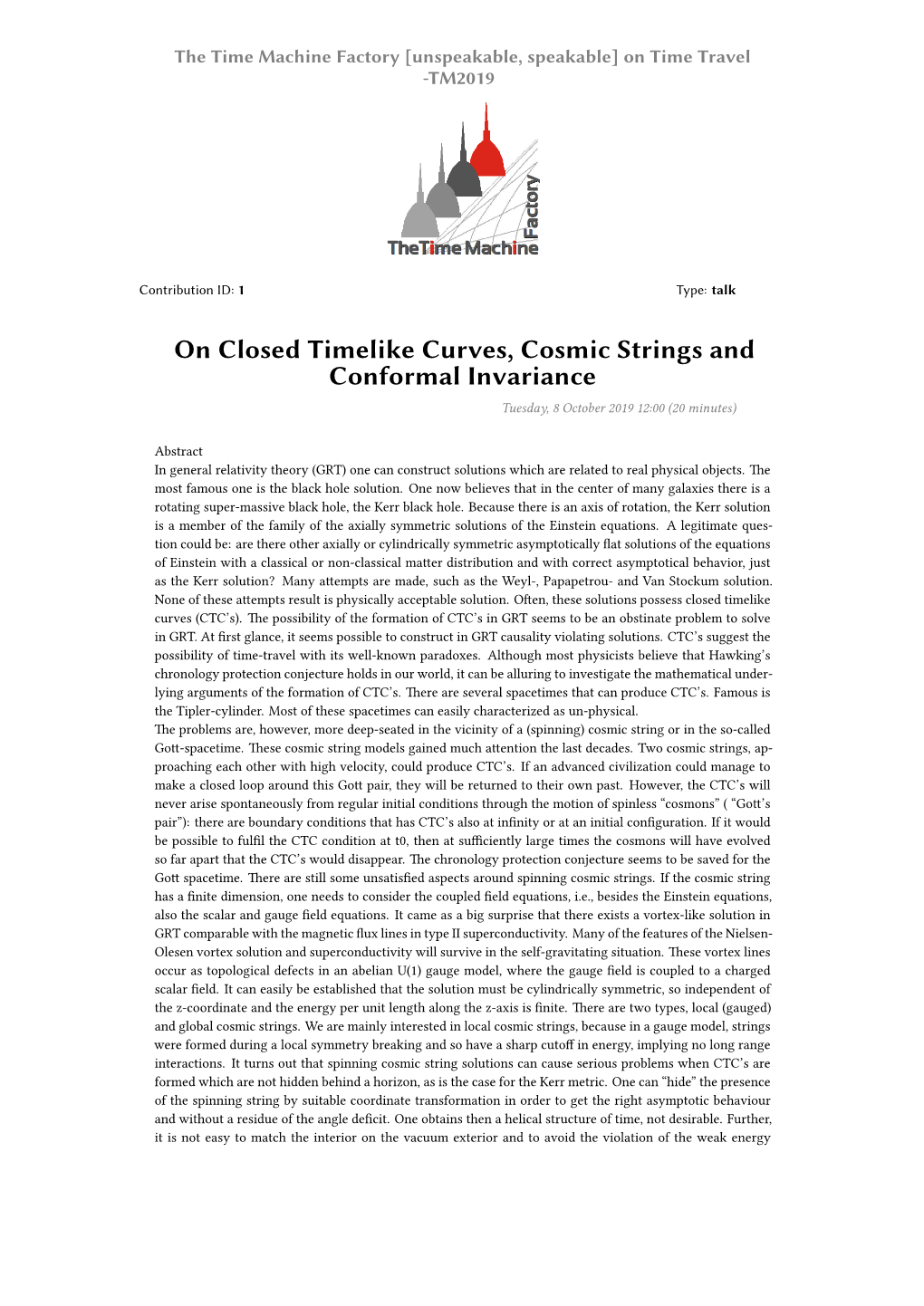 The Time Machine Factory [unspeakable, speakable] on Time Travel -TM2019

TheTime Machine Factory

Contribution ID: 1

Type: talk

On Closed Timelike Curves, Cosmic Strings and Conformal Invariance

Tuesday, 8 October 2019 12:00 (20 minutes)

Abstract
In general relativity theory (GRT) one can construct solutions which are related to real physical objects. The most famous one is the black hole solution. One now believes that in the center of many galaxies there is a rotating super-massive black hole, the Kerr black hole. Because there is an axis of rotation, the Kerr solution is a member of the family of the axially symmetric solutions of the Einstein equations. A legitimate question could be: are there other axially or cylindrically symmetric asymptotically flat solutions of the equations of Einstein with a classical or non-classical matter distribution and with correct asymptotical behavior, just as the Kerr solution? Many attempts are made, such as the Weyl-, Papapetrou- and Van Stockum solution. None of these attempts result is physically acceptable solution. Often, these solutions possess closed timelike curves (CTC's). The possibility of the formation of CTC's in GRT seems to be an obstinate problem to solve in GRT. At first glance, it seems possible to construct in GRT causality violating solutions. CTC's suggest the possibility of time-travel with its well-known paradoxes. Although most physicists believe that Hawking's chronology protection conjecture holds in our world, it can be alluring to investigate the mathematical underlying arguments of the formation of CTC's. There are several spacetimes that can produce CTC's. Famous is the Tipler-cylinder. Most of these spacetimes can easily characterized as un-physical.
The problems are, however, more deep-seated in the vicinity of a (spinning) cosmic string or in the so-called Gott-spacetime. These cosmic string models gained much attention the last decades. Two cosmic strings, approaching each other with high velocity, could produce CTC's. If an advanced civilization could manage to make a closed loop around this Gott pair, they will be returned to their own past. However, the CTC's will never arise spontaneously from regular initial conditions through the motion of spinless "cosmons" ( "Gott's pair"): there are boundary conditions that has CTC's also at infinity or at an initial configuration. If it would be possible to fulfil the CTC condition at t0, then at sufficiently large times the cosmons will have evolved so far apart that the CTC's would disappear. The chronology protection conjecture seems to be saved for the Gott spacetime. There are still some unsatisfied aspects around spinning cosmic strings. If the cosmic string has a finite dimension, one needs to consider the coupled field equations, i.e., besides the Einstein equations, also the scalar and gauge field equations. It came as a big surprise that there exists a vortex-like solution in GRT comparable with the magnetic flux lines in type II superconductivity. Many of the features of the Nielsen-Olesen vortex solution and superconductivity will survive in the self-gravitating situation. These vortex lines occur as topological defects in an abelian U(1) gauge model, where the gauge field is coupled to a charged scalar field. It can easily be established that the solution must be cylindrically symmetric, so independent of the z-coordinate and the energy per unit length along the z-axis is finite. There are two types, local (gauged) and global cosmic strings. We are mainly interested in local cosmic strings, because in a gauge model, strings were formed during a local symmetry breaking and so have a sharp cutoff in energy, implying no long range interactions. It turns out that spinning cosmic string solutions can cause serious problems when CTC's are formed which are not hidden behind a horizon, as is the case for the Kerr metric. One can "hide" the presence of the spinning string by suitable coordinate transformation in order to get the right asymptotic behaviour and without a residue of the angle deficit. One obtains then a helical structure of time, not desirable. Further, it is not easy to match the interior on the vacuum exterior and to avoid the violation of the weak energy